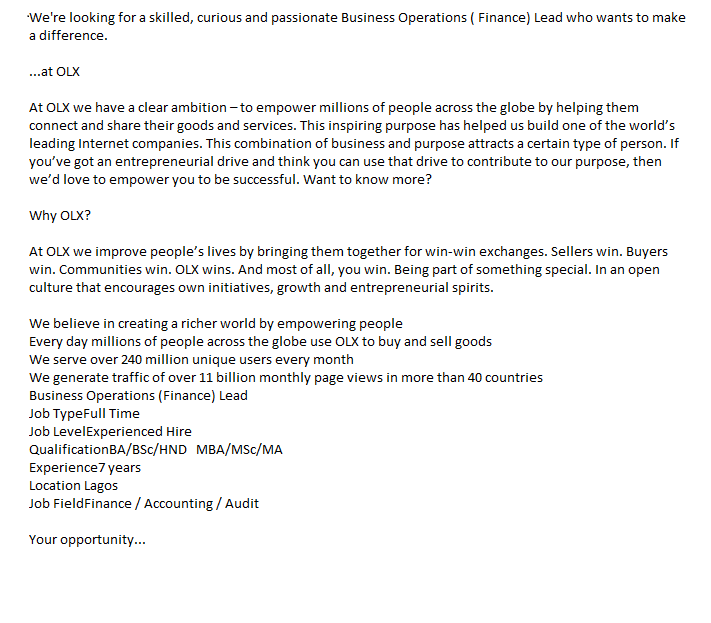 We're looking for a skilled, curious and passionate Business Operations ( Finance) Lead who wants to make a difference.

...at OLX

At OLX we have a clear ambition – to empower millions of people across the globe by helping them connect and share their goods and services. This inspiring purpose has helped us build one of the world's leading Internet companies. This combination of business and purpose attracts a certain type of person. If you've got an entrepreneurial drive and think you can use that drive to contribute to our purpose, then we'd love to empower you to be successful. Want to know more?

Why OLX?

At OLX we improve people's lives by bringing them together for win-win exchanges. Sellers win. Buyers win. Communities win. OLX wins. And most of all, you win. Being part of something special. In an open culture that encourages own initiatives, growth and entrepreneurial spirits.

We believe in creating a richer world by empowering people
Every day millions of people across the globe use OLX to buy and sell goods
We serve over 240 million unique users every month
We generate traffic of over 11 billion monthly page views in more than 40 countries
Business Operations (Finance) Lead
Job TypeFull Time
Job LevelExperienced Hire
QualificationBA/BSc/HND   MBA/MSc/MA
Experience7 years
Location Lagos
Job FieldFinance / Accounting / Audit

Your opportunity...